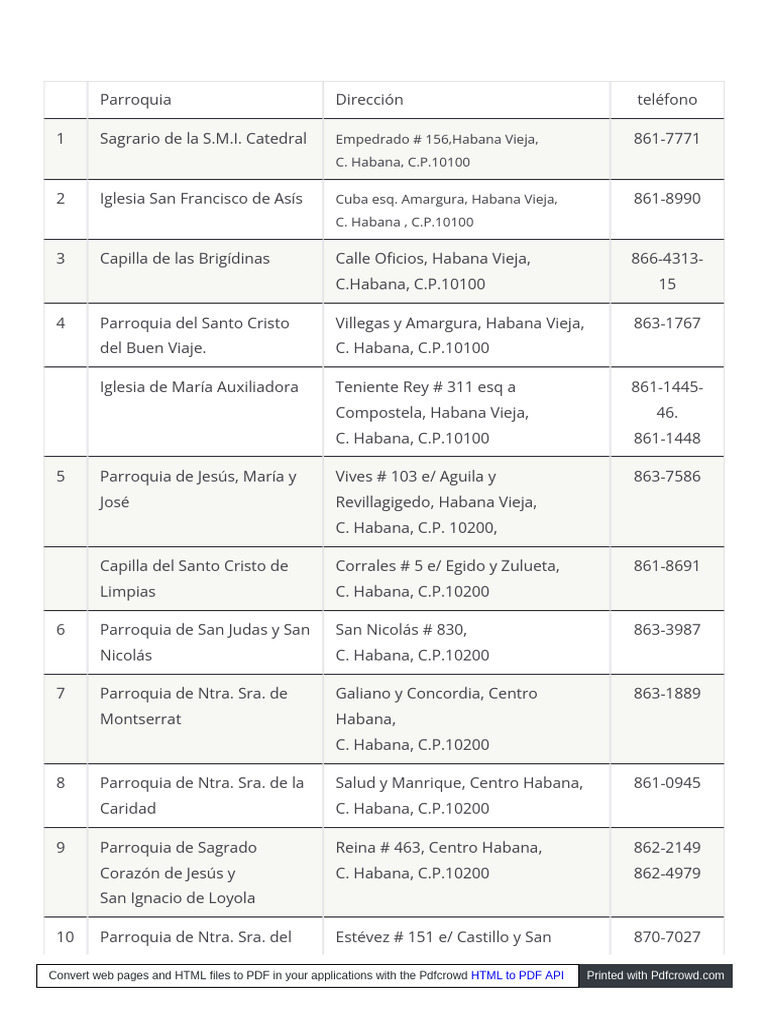 | | Parroquia | Dirección | teléfono |
|---|---|---|---|
| 1 | Sagrario de la S.M.I. Catedral | Empedrado # 156,Habana Vieja, C. Habana, C.P.10100 | 861-7771 |
| 2 | Iglesia San Francisco de Asís | Cuba esq. Amargura, Habana Vieja, C. Habana , C.P.10100 | 861-8990 |
| 3 | Capilla de las Brigídinas | Calle Oficios, Habana Vieja, C.Habana, C.P.10100 | 866-4313-15 |
| 4 | Parroquia del Santo Cristo del Buen Viaje. | Villegas y Amargura, Habana Vieja, C. Habana, C.P.10100 | 863-1767 |
| | Iglesia de María Auxiliadora | Teniente Rey # 311 esq a Compostela, Habana Vieja, C. Habana, C.P.10100 | 861-1445-46. 861-1448 |
| 5 | Parroquia de Jesús, María y José | Vives # 103 e/ Aguila y Revillagigedo, Habana Vieja, C. Habana, C.P. 10200, | 863-7586 |
| | Capilla del Santo Cristo de Limpias | Corrales # 5 e/ Egido y Zulueta, C. Habana, C.P.10200 | 861-8691 |
| 6 | Parroquia de San Judas y San Nicolás | San Nicolás # 830, C. Habana, C.P.10200 | 863-3987 |
| 7 | Parroquia de Ntra. Sra. de Montserrat | Galiano y Concordia, Centro Habana, C. Habana, C.P.10200 | 863-1889 |
| 8 | Parroquia de Ntra. Sra. de la Caridad | Salud y Manrique, Centro Habana, C. Habana, C.P.10200 | 861-0945 |
| 9 | Parroquia de Sagrado Corazón de Jesús y San Ignacio de Loyola | Reina # 463, Centro Habana, C. Habana, C.P.10200 | 862-2149 862-4979 |
| 10 | Parroquia de Ntra. Sra. del | Estévez # 151 e/ Castillo y San | 870-7027 |

Convert web pages and HTML files to PDF in your applications with the Pdfcrowd HTML to PDF API Printed with Pdfcrowd.com